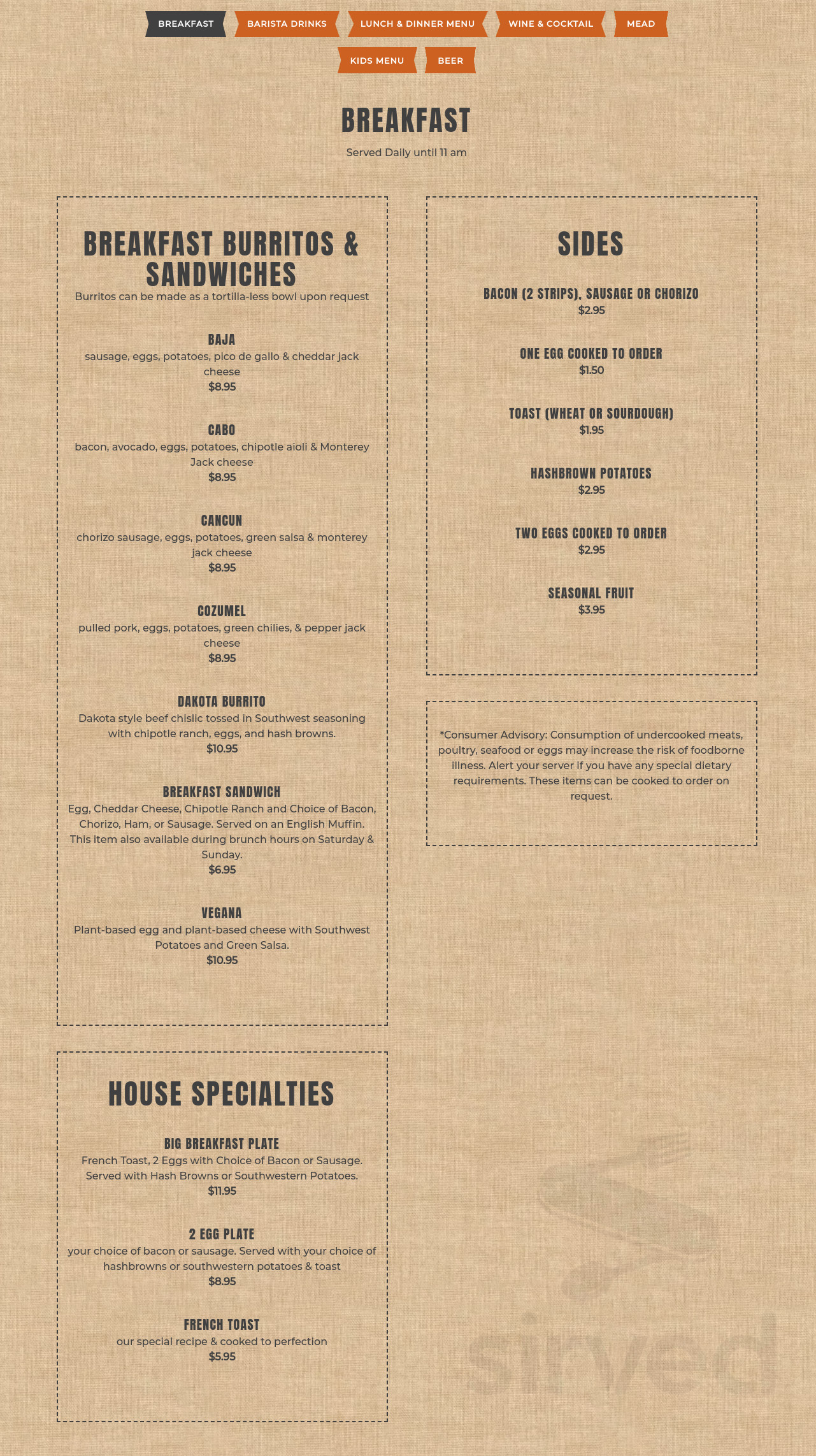 BREAKFAST BARISTA DRINKS LUNCH & DINNER MENU WINE & COCKTAIL MEAD

KIDS MENU BEER

BREAKFAST

Served Daily until 11 am

BREAKFAST BURRITOS & SANDWICHES

Burritos can be made as a tortilla-less bowl upon request

BAJA
sausage, eggs, potatoes, pico de gallo & cheddar jack cheese
$8.95

CABO
bacon, avocado, eggs, potatoes, chipotle aioli & Monterey Jack cheese
$8.95

CANCUN
chorizo sausage, eggs, potatoes, green salsa & monterey jack cheese
$8.95

COZUMEL
pulled pork, eggs, potatoes, green chilies, & pepper jack cheese
$8.95

DAKOTA BURRITO
Dakota style beef chislic tossed in Southwest seasoning with chipotle ranch, eggs, and hash browns.
$10.95

BREAKFAST SANDWICH
Egg, Cheddar Cheese, Chipotle Ranch and Choice of Bacon, Chorizo, Ham, or Sausage. Served on an English Muffin. This item also available during brunch hours on Saturday & Sunday.
$6.95

VEGANA
Plant-based egg and plant-based cheese with Southwest Potatoes and Green Salsa.
$10.95

HOUSE SPECIALTIES

BIG BREAKFAST PLATE
French Toast, 2 Eggs with Choice of Bacon or Sausage. Served with Hash Browns or Southwestern Potatoes.
$11.95

2 EGG PLATE
your choice of bacon or sausage. Served with your choice of hashbrowns or southwestern potatoes & toast
$8.95

FRENCH TOAST
our special recipe & cooked to perfection
$5.95

SIDES

BACON (2 STRIPS), SAUSAGE OR CHORIZO
$2.95

ONE EGG COOKED TO ORDER
$1.50

TOAST (WHEAT OR SOURDOUGH)
$1.95

HASHBROWN POTATOES
$2.95

TWO EGGS COOKED TO ORDER
$2.95

SEASONAL FRUIT
$3.95

*Consumer Advisory: Consumption of undercooked meats, poultry, seafood or eggs may increase the risk of foodborne illness. Alert your server if you have any special dietary requirements. These items can be cooked to order on request.

sirved